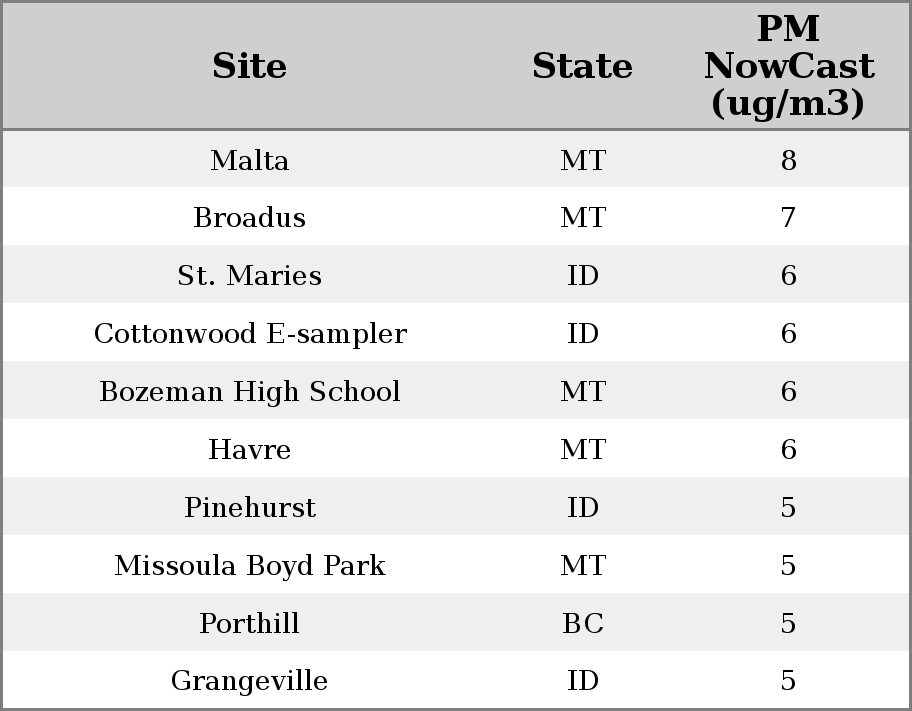 | Site | State | PM NowCast (ug/m3) |
|---|---|---|
| Malta | MT | 8 |
| Broadus | MT | 7 |
| St. Maries | ID | 6 |
| Cottonwood E-sampler | ID | 6 |
| Bozeman High School | MT | 6 |
| Havre | MT | 6 |
| Pinehurst | ID | 5 |
| Missoula Boyd Park | MT | 5 |
| Porthill | BC | 5 |
| Grangeville | ID | 5 |